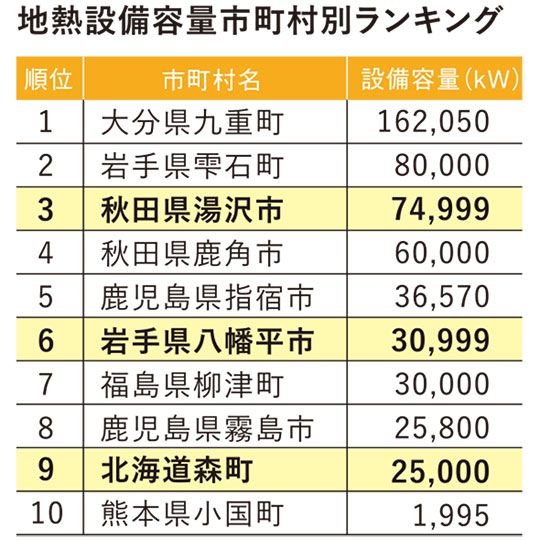 地熱設備容量市町村別ランキング

| 順位 | 市町村名 | 設備容量(kW) |
|---|---|---|
| 1 | 大分県九重町 | 162,050 |
| 2 | 岩手県雫石町 | 80,000 |
| 3 | 秋田県湯沢市 | 74,999 |
| 4 | 秋田県鹿角市 | 60,000 |
| 5 | 鹿児島県指宿市 | 36,570 |
| 6 | 岩手県八幡平市 | 30,999 |
| 7 | 福島県柳津町 | 30,000 |
| 8 | 鹿児島県霧島市 | 25,800 |
| 9 | 北海道森町 | 25,000 |
| 10 | 熊本県小国町 | 1,995 |